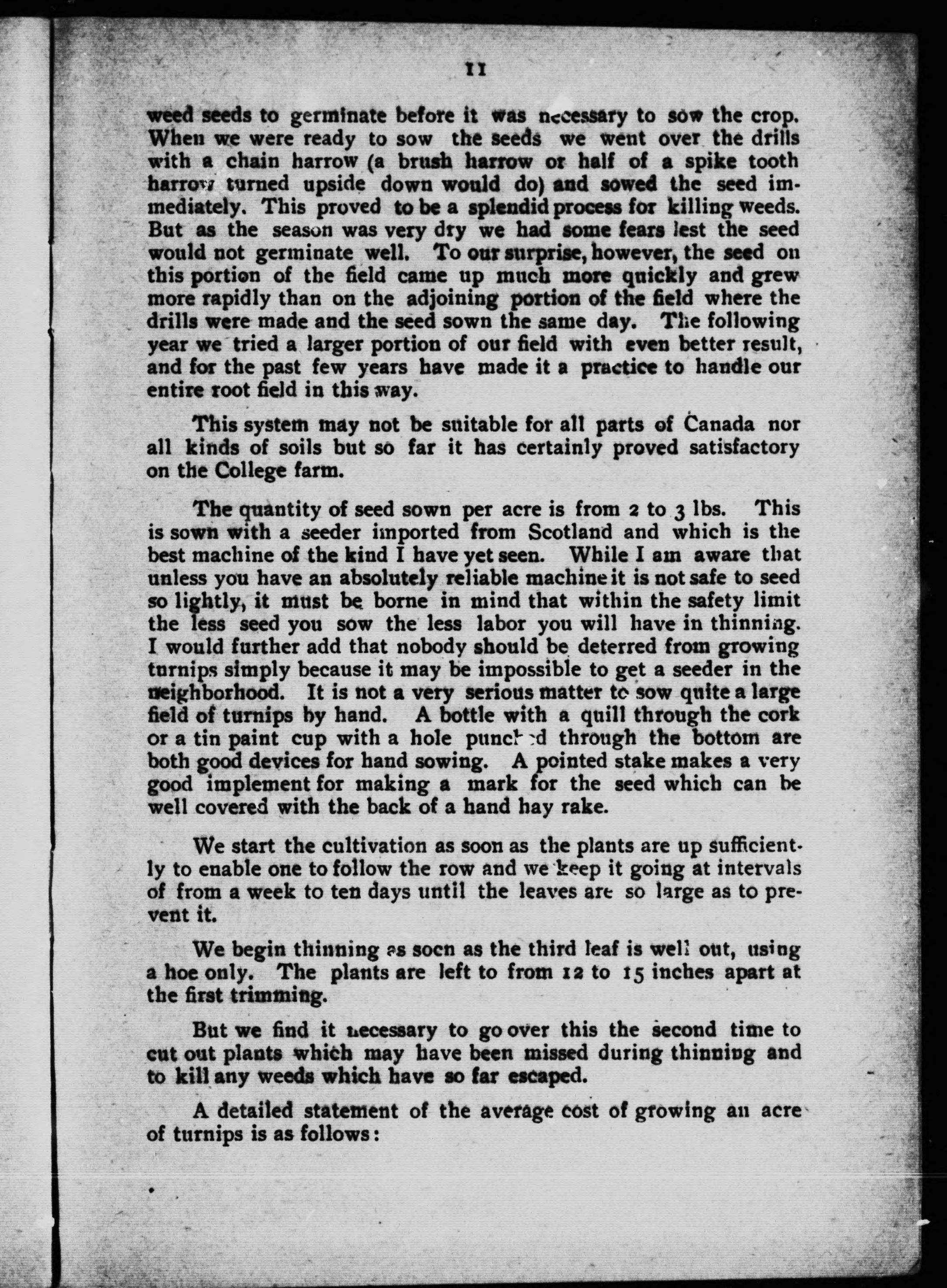 11

weed seeds to germinate before it was necessary to sow the crop. When we were ready to sow the seeds we went over the drills with a chain harrow (a brush harrow or half of a spike tooth harrow turned upside down would do) and sowed the seed immediately. This proved to be a splendid process for killing weeds. But as the season was very dry we had some fears lest the seed would not germinate well. To our surprise, however, the seed on this portion of the field came up much more quickly and grew more rapidly than on the adjoining portion of the field where the drills were made and the seed sown the same day. The following year we tried a larger portion of our field with even better result, and for the past few years have made it a practice to handle our entire root field in this way.

This system may not be suitable for all parts of Canada nor all kinds of soils but so far it has certainly proved satisfactory on the College farm.

The quantity of seed sown per acre is from 2 to 3 lbs. This is sown with a seeder imported from Scotland and which is the best machine of the kind I have yet seen. While I am aware that unless you have an absolutely reliable machine it is not safe to seed so lightly, it must be borne in mind that within the safety limit the less seed you sow the less labor you will have in thinning. I would further add that nobody should be deterred from growing turnips simply because it may be impossible to get a seeder in the neighborhood. It is not a very serious matter to sow quite a large field of turnips by hand. A bottle with a quill through the cork or a tin paint cup with a hole punched through the bottom are both good devices for hand sowing. A pointed stake makes a very good implement for making a mark for the seed which can be well covered with the back of a hand hay rake.

We start the cultivation as soon as the plants are up sufficiently to enable one to follow the row and we keep it going at intervals of from a week to ten days until the leaves are so large as to prevent it.

We begin thinning as soon as the third leaf is well out, using a hoe only. The plants are left to from 12 to 15 inches apart at the first trimming.

But we find it necessary to go over this the second time to cut out plants which may have been missed during thinning and to kill any weeds which have so far escaped.

A detailed statement of the average cost of growing an acre of turnips is as follows: